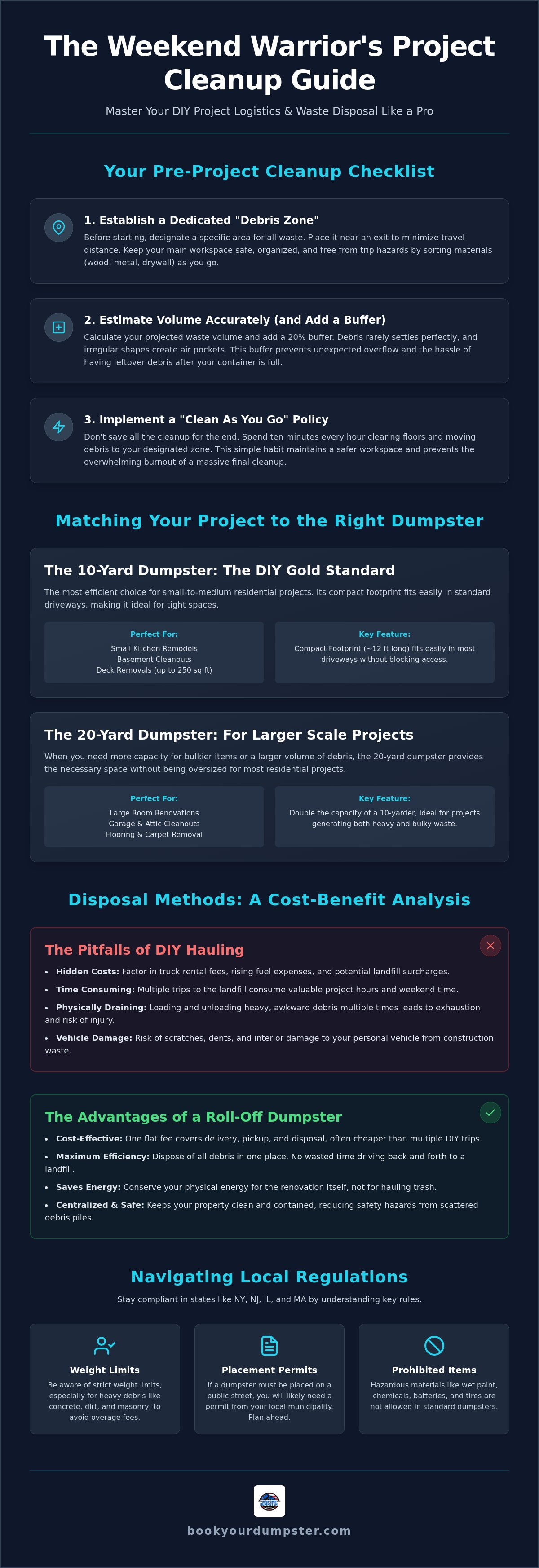 The Weekend Warrior's Project Cleanup Guide

Master Your DIY Project Logistics & Waste Disposal Like a Pro

Your Pre-Project Cleanup Checklist

1. Establish a Dedicated "Debris Zone"

Before starting, designate a specific area for all waste. Place it near an exit to minimize travel distance. Keep your main workspace safe, organized, and free from trip hazards by sorting materials (wood, metal, drywall) as you go.

2. Estimate Volume Accurately (and Add a Buffer)

Calculate your projected waste volume and add a 20% buffer. Debris rarely settles perfectly, and irregular shapes create air pockets. This buffer prevents unexpected overflow and the hassle of having leftover debris after your container is full.

3. Implement a "Clean As You Go" Policy

Don't save all the cleanup for the end. Spend ten minutes every hour clearing floors and moving debris to your designated zone. This simple habit maintains a safer workspace and prevents the overwhelming burnout of a massive final cleanup.

Matching Your Project to the Right Dumpster

The 10-Yard Dumpster: The DIY Gold Standard

The most efficient choice for small-to-medium residential projects. Its compact footprint fits easily in standard driveways, making it ideal for tight spaces.

Perfect For:
Small Kitchen Remodels
Basement Cleanouts
Deck Removals (up to 250 sq ft)

Key Feature:
Compact Footprint (~12 ft long) fits easily in most driveways without blocking access.

The 20-Yard Dumpster: For Larger Scale Projects

When you need more capacity for bulkier items or a larger volume of debris, the 20-yard dumpster provides the necessary space without being oversized for most residential projects.

Perfect For:
Large Room Renovations
Garage & Attic Cleanouts
Flooring & Carpet Removal

Key Feature:
Double the capacity of a 10-yarder, ideal for projects generating both heavy and bulky waste.

Disposal Methods: A Cost-Benefit Analysis

The Pitfalls of DIY Hauling

• Hidden Costs: Factor in truck rental fees, rising fuel expenses, and potential landfill surcharges.
• Time Consuming: Multiple trips to the landfill consume valuable project hours and weekend time.
• Physically Draining: Loading and unloading heavy, awkward debris multiple times leads to exhaustion and risk of injury.
• Vehicle Damage: Risk of scratches, dents, and interior damage to your personal vehicle from construction waste.

The Advantages of a Roll-Off Dumpster

• Cost-Effective: One flat fee covers delivery, pickup, and disposal, often cheaper than multiple DIY trips.
• Maximum Efficiency: Dispose of all debris in one place. No wasted time driving back and forth to a landfill.
• Saves Energy: Conserve your physical energy for the renovation itself, not for hauling trash.
• Centralized & Safe: Keeps your property clean and contained, reducing safety hazards from scattered debris piles.

Navigating Local Regulations

Stay compliant in states like NY, NJ, IL, and MA by understanding key rules.

Weight Limits
Be aware of strict weight limits, especially for heavy debris like concrete, dirt, and masonry, to avoid overage fees.

Placement Permits
If a dumpster must be placed on a public street, you will likely need a permit from your local municipality. Plan ahead.

Prohibited Items
Hazardous materials like wet paint, chemicals, batteries, and tires are not allowed in standard dumpsters.

bookyourdumpster.com